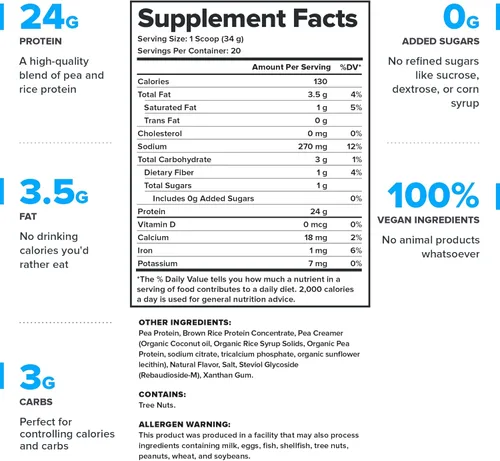 24G
PROTEIN
A high-quality blend of pea and rice protein

3.5G
FAT
No drinking calories you'd rather eat

3G
CARBS
Perfect for controlling calories and carbs

Supplement Facts
Serving Size: 1 Scoop (34 g)
Servings Per Container: 20

| | Amount Per Serving | %DV* |
|---|---|---|
| Calories | 130 | |
| Total Fat | 3.5 g | 4% |
| Saturated Fat | 1 g | 5% |
| Trans Fat | 0 g | |
| Cholesterol | 0 mg | 0% |
| Sodium | 270 mg | 12% |
| Total Carbohydrate | 3 g | 1% |
| Dietary Fiber | 1 g | 4% |
| Total Sugars | 1 g | |
| Includes 0g Added Sugars | | 0% |
| Protein | 24 g | |
| Vitamin D | 0 mcg | 0% |
| Calcium | 18 mg | 2% |
| Iron | 1 mg | 6% |
| Potassium | 7 mg | 0% |

*The % Daily Value tells you how much a nutrient in a serving of food contributes to a daily diet. 2,000 calories a day is used for general nutrition advice.

OTHER INGREDIENTS:
Pea Protein, Brown Rice Protein Concentrate, Pea Creamer (Organic Coconut oil, Organic Rice Syrup Solids, Organic Pea Protein, sodium citrate, tricalcium phosphate, organic sunflower lecithin), Natural Flavor, Salt, Steviol Glycoside (Rebaudioside-M), Xanthan Gum.

CONTAINS:
Tree Nuts.

ALLERGEN WARNING:
This product was produced in a facility that may also process ingredients containing milk, eggs, fish, shellfish, tree nuts, peanuts, wheat, and soybeans.

0G
ADDED SUGARS
No refined sugars like sucrose, dextrose, or corn syrup

100%
VEGAN INGREDIENTS
No animal products whatsoever